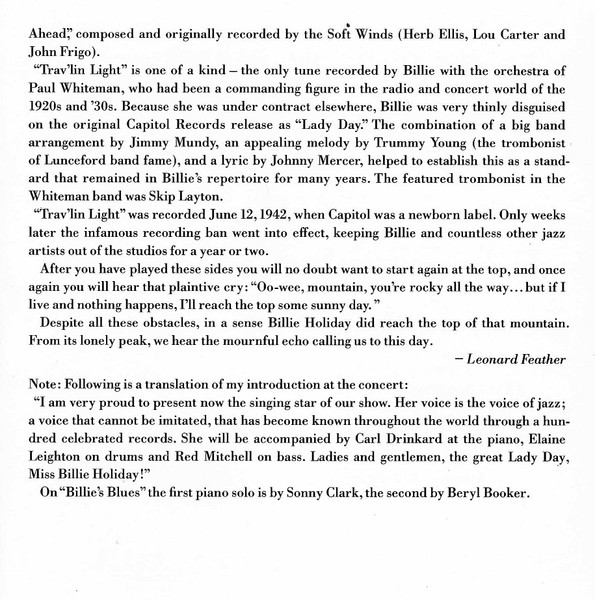 Ahead," composed and originally recorded by the Soft Winds (Herb Ellis, Lou Carter and John Frigo).

"Trav'lin Light" is one of a kind – the only tune recorded by Billie with the orchestra of Paul Whiteman, who had been a commanding figure in the radio and concert world of the 1920s and '30s. Because she was under contract elsewhere, Billie was very thinly disguised on the original Capitol Records release as "Lady Day." The combination of a big band arrangement by Jimmy Mundy, an appealing melody by Trummy Young (the trombonist of Lunceford band fame), and a lyric by Johnny Mercer, helped to establish this as a standard that remained in Billie's repertoire for many years. The featured trombonist in the Whiteman band was Skip Layton.

"Trav'lin Light" was recorded June 12, 1942, when Capitol was a newborn label. Only weeks later the infamous recording ban went into effect, keeping Billie and countless other jazz artists out of the studios for a year or two.

After you have played these sides you will no doubt want to start again at the top, and once again you will hear that plaintive cry: "Oo-wee, mountain, you're rocky all the way... but if I live and nothing happens, I'll reach the top some sunny day."

Despite all these obstacles, in a sense Billie Holiday did reach the top of that mountain. From its lonely peak, we hear the mournful echo calling us to this day.

– Leonard Feather

Note: Following is a translation of my introduction at the concert:

"I am very proud to present now the singing star of our show. Her voice is the voice of jazz; a voice that cannot be imitated, that has become known throughout the world through a hundred celebrated records. She will be accompanied by Carl Drinkard at the piano, Elaine Leighton on drums and Red Mitchell on bass. Ladies and gentlemen, the great Lady Day, Miss Billie Holiday!"

On "Billie's Blues" the first piano solo is by Sonny Clark, the second by Beryl Booker.